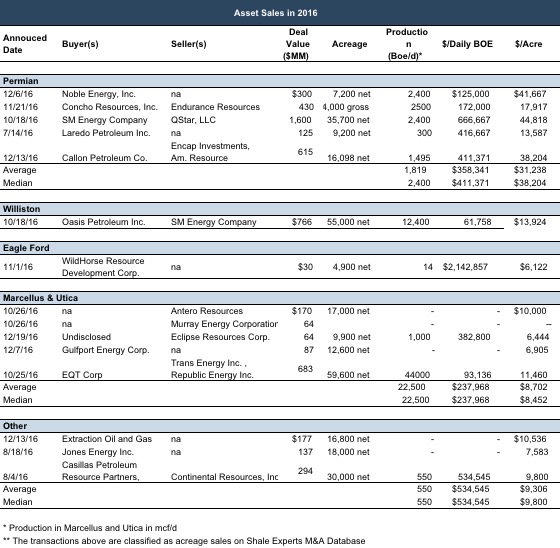 Asset Sales in 2016

| Annouced Date | Buyer(s) | Seller(s) | Deal Value ($MM) | Acreage | Production (Boe/d)* | $/Daily BOE | $/Acre |
|---|---|---|---|---|---|---|---|
| **Permian** | | | | | | | |
| 12/6/16 | Noble Energy, Inc. | na | $300 | 7,200 net | 2,400 | $125,000 | $41,667 |
| 11/21/16 | Concho Resources, Inc. | Endurance Resources | 430 | 4,000 gross | 2500 | 172,000 | 17,917 |
| 10/18/16 | SM Energy Company | QStar, LLC | 1,600 | 35,700 net | 2,400 | 666,667 | 44,818 |
| 7/14/16 | Laredo Petroleum Inc. | na | 125 | 9,200 net | 300 | 416,667 | 13,587 |
| 12/13/16 | Callon Petroleum Co. | Encap Investments, Am. Resource | 615 | 16,098 net | 1,495 | 411,371 | 38,204 |
| Average | | | | | 1,819 | $358,341 | $31,238 |
| Median | | | | | 2,400 | $411,371 | $38,204 |
| **Williston** | | | | | | | |
| 10/18/16 | Oasis Petroleum Inc. | SM Energy Company | $766 | 55,000 net | 12,400 | 61,758 | $13,924 |
| **Eagle Ford** | | | | | | | |
| 11/1/16 | WildHorse Resource Development Corp. | na | $30 | 4,900 net | 14 | $2,142,857 | $6,122 |
| **Marcellus & Utica** | | | | | | | |
| 10/26/16 | na | Antero Resources | $170 | 17,000 net | - | - | $10,000 |
| 10/26/16 | na | Murray Energy Corporatior | 64 | | - | - | -- |
| 12/19/16 | Undisclosed | Eclipse Resources Corp. | 64 | 9,900 net | 1,000 | 382,800 | 6,444 |
| 12/7/16 | Gulfport Energy Corp. | na | 87 | 12,600 net | - | - | 6,905 |
| 10/25/16 | EQT Corp | Trans Energy Inc. , Republic Energy Inc. | 683 | 59,600 net | 44000 | 93,136 | 11,460 |
| Average | | | | | 22,500 | $237,968 | $8,702 |
| Median | | | | | 22,500 | $237,968 | $8,452 |
| **Other** | | | | | | | |
| 12/13/16 | Extraction Oil and Gas | na | $177 | 16,800 net | - | - | $10,536 |
| 8/18/16 | Jones Energy Inc. | na | 137 | 18,000 net | - | - | 7,583 |
| 8/4/16 | Casillas Petroleum Resource Partners, | Continental Resources, Inc | 294 | 30,000 net | 550 | 534,545 | 9,800 |
| Average | | | | | 550 | $534,545 | $9,306 |
| Median | | | | | 550 | $534,545 | $9,800 |

* Production in Marcellus and Utica in mcf/d
** The transactions above are classified as acreage sales on Shale Experts M&A Database